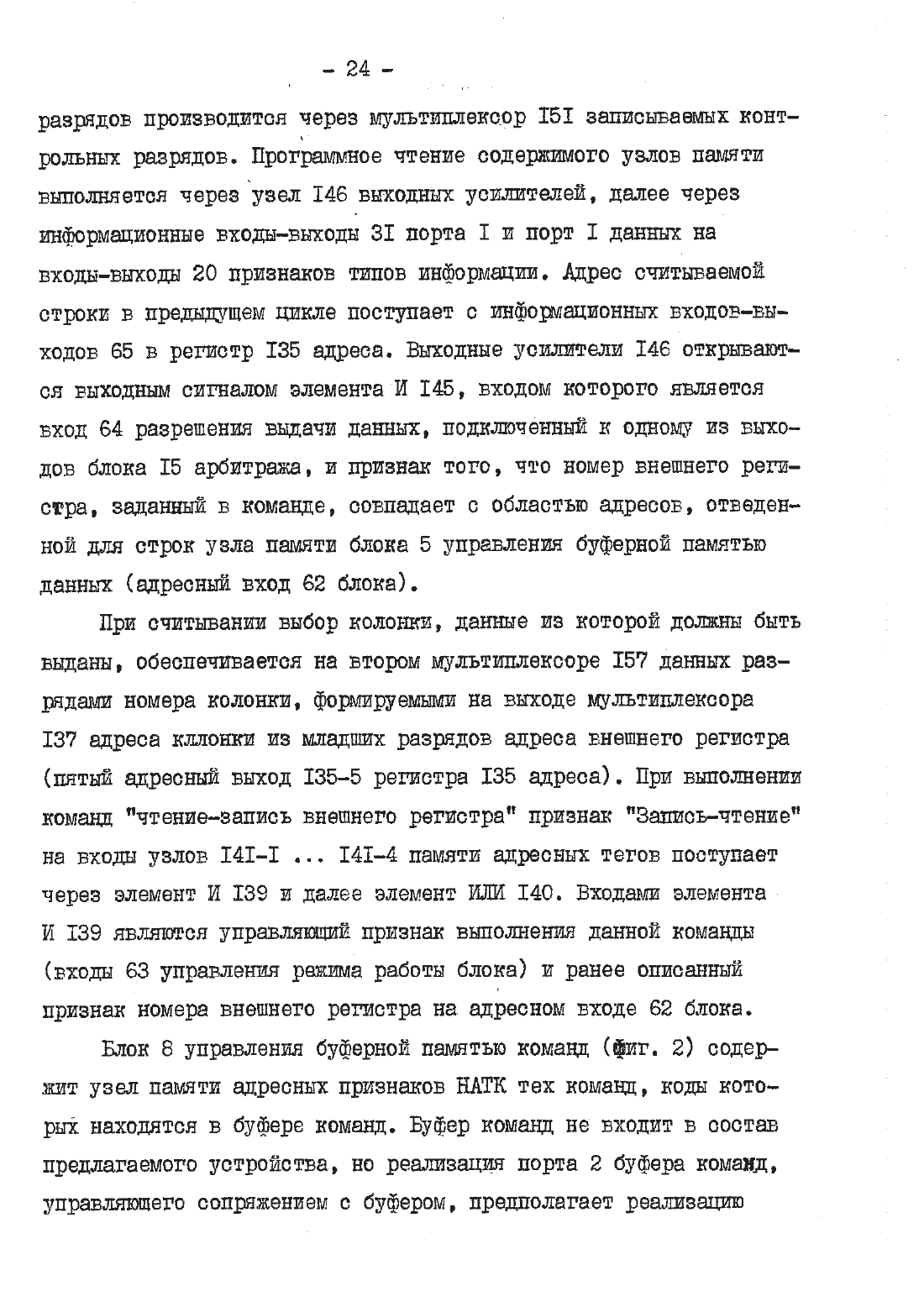 - 24 -

разрядов производится через мультиплексор I5I записываемых контрольных разрядов. Программное чтение содержимого узлов памяти выполняется через узел I46 выходных усилителей, далее через информационные входы-выходы 3I порта I и порт I данных на входы-выходы 20 признаков типов информации. Адрес считываемой строки в предыдущем цикле поступает с информационных входов-выходов 65 в регистр I35 адреса. Выходные усилители I46 открываются выходным сигналом элемента И I45, входом которого является вход 64 разрешения выдачи данных, подключенный к одному из выходов блока I5 арбитража, и признак того, что номер внешнего регистра, заданный в команде, совпадает с областью адресов, отведенной для строк узла памяти блока 5 управления буферной памятью данных (адресный вход 62 блока).

При считывании выбор колонки, данные из которой должны быть выданы, обеспечивается на втором мультиплексоре I57 данных разрядами номера колонки, формируемыми на выходе мультиплексора I37 адреса кллонки из младших разрядов адреса внешнего регистра (пятый адресный выход I35-5 регистра I35 адреса). При выполнении команд "чтение-запись внешнего регистра" признак "Запись-чтение" на входы узлов I4I-I ... I4I-4 памяти адресных тегов поступает через элемент И I39 и далее элемент ИЛИ I40. Входами элемента И I39 являются управляющий признак выполнения данной команды (входы 63 управления режима работы блока) и ранее описанный признак номера внешнего регистра на адресном входе 62 блока.

Блок 8 управления буферной памятью команд (фиг. 2) содержит узел памяти адресных признаков НАТК тех команд, коды которых находятся в буфере команд. Буфер команд не входит в состав предлагаемого устройства, но реализация порта 2 буфера команд, управляющего сопряжением с буфером, предполагает реализацию